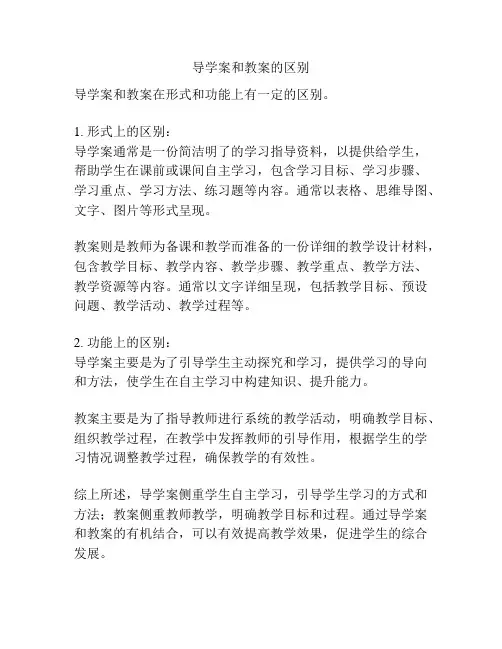 导学案和教案的区别

导学案和教案在形式和功能上有一定的区别。

1. 形式上的区别：
导学案通常是一份简洁明了的学习指导资料，以提供给学生，帮助学生在课前或课间自主学习，包含学习目标、学习步骤、学习重点、学习方法、练习题等内容。通常以表格、思维导图、文字、图片等形式呈现。

教案则是教师为备课和教学而准备的一份详细的教学设计材料，包含教学目标、教学内容、教学步骤、教学重点、教学方法、教学资源等内容。通常以文字详细呈现，包括教学目标、预设问题、教学活动、教学过程等。

2. 功能上的区别：
导学案主要是为了引导学生主动探究和学习，提供学习的导向和方法，使学生在自主学习中构建知识、提升能力。

教案主要是为了指导教师进行系统的教学活动，明确教学目标、组织教学过程，在教学中发挥教师的引导作用，根据学生的学习情况调整教学过程，确保教学的有效性。

综上所述，导学案侧重学生自主学习，引导学生学习的方式和方法；教案侧重教师教学，明确教学目标和过程。通过导学案和教案的有机结合，可以有效提高教学效果，促进学生的综合发展。